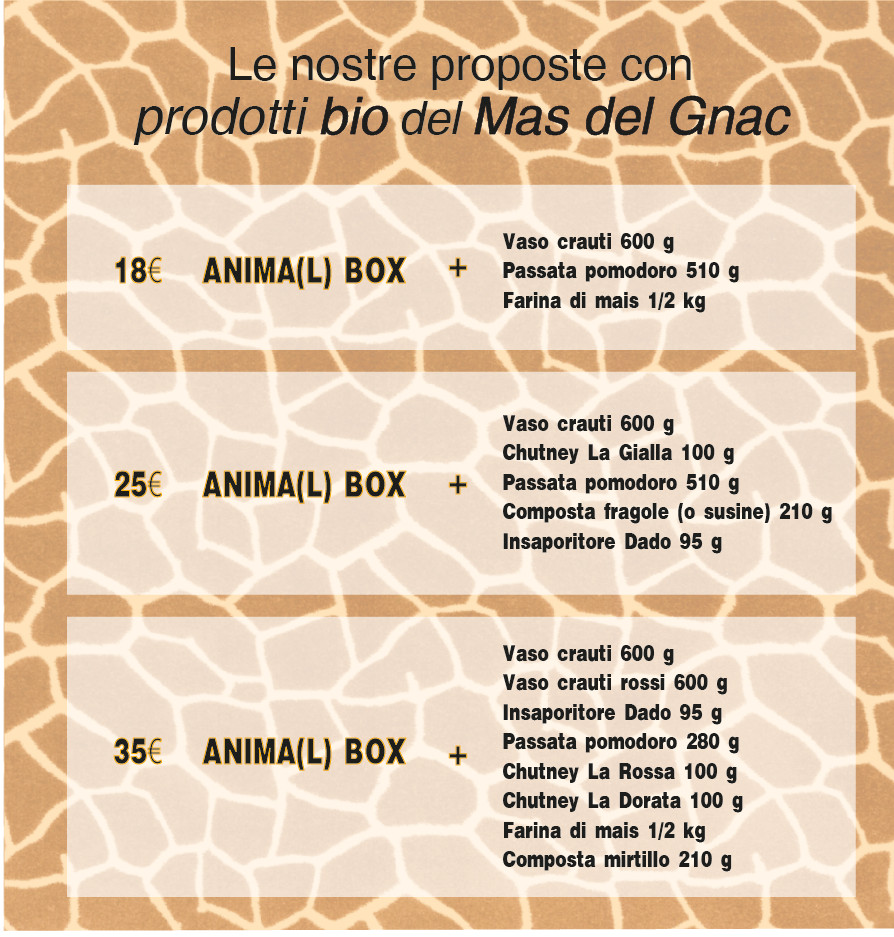 Le nostre proposte con
prodotti bio del Mas del Gnac

18€ ANIMA(L) BOX +
Vaso crauti 600 g
Passata pomodoro 510 g
Farina di mais 1/2 kg

25€ ANIMA(L) BOX +
Vaso crauti 600 g
Chutney La Gialla 100 g
Passata pomodoro 510 g
Composta fragole (o susine) 210 g
Insaporitore Dado 95 g

35€ ANIMA(L) BOX +
Vaso crauti 600 g
Vaso crauti rossi 600 g
Insaporitore Dado 95 g
Passata pomodoro 280 g
Chutney La Rossa 100 g
Chutney La Dorata 100 g
Farina di mais 1/2 kg
Composta mirtillo 210 g